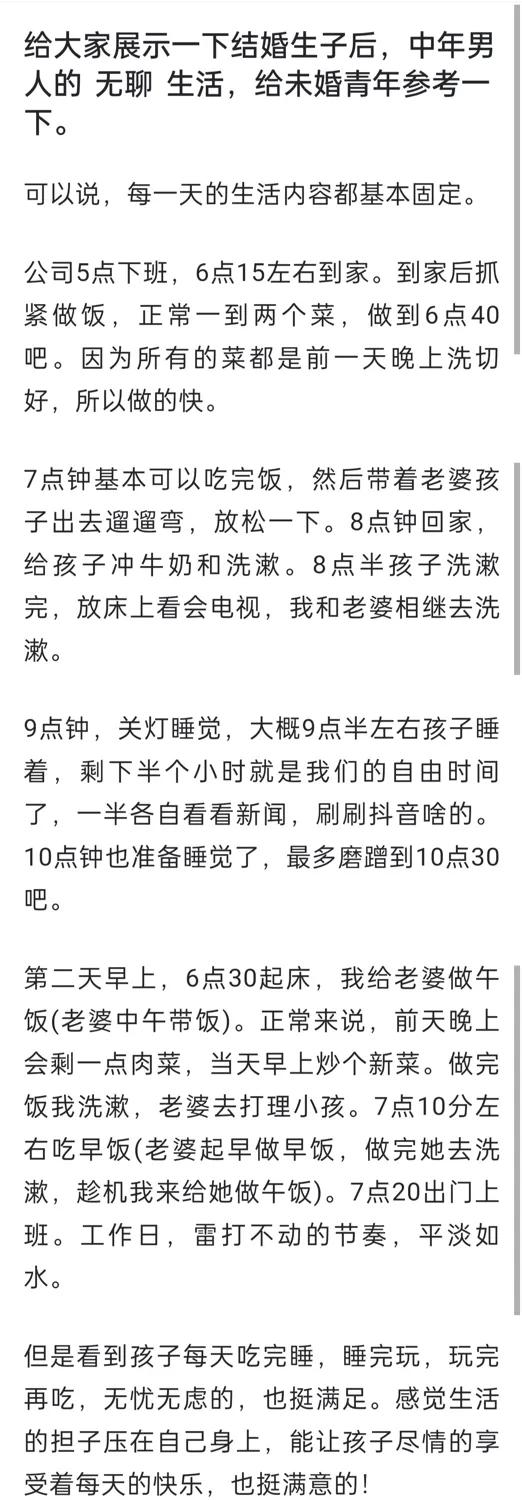 给大家展示一下结婚生子后，中年男人的 无聊 生活，给未婚青年参考一下。

可以说，每一天的生活内容都基本固定。

公司5点下班，6点15左右到家。到家后抓紧做饭，正常一到两个菜，做到6点40吧。因为所有的菜都是前一天晚上洗切好，所以做的快。

7点钟基本可以吃完饭，然后带着老婆孩子出去遛遛弯，放松一下。8点钟回家，给孩子冲牛奶和洗漱。8点半孩子洗漱完，放床上看会电视，我和老婆相继去洗漱。

9点钟，关灯睡觉，大概9点半左右孩子睡着，剩下半个小时就是我们的自由时间了，一半各自看看新闻，刷刷抖音啥的。10点钟也准备睡觉了，最多磨蹭到10点30吧。

第二天早上，6点30起床，我给老婆做午饭(老婆中午带饭)。正常来说，前天晚上会剩一点肉菜，当天早上炒个新菜。做完饭我洗漱，老婆去打理小孩。7点10分左右吃早饭(老婆起早做早饭，做完她去洗漱，趁机我来给她做午饭)。7点20出门上班。工作日，雷打不动的节奏，平淡如水。

但是看到孩子每天吃完睡，睡完玩，玩完再吃，无忧无虑的，也挺满足。感觉生活的担子压在自己身上，能让孩子尽情的享受着每天的快乐，也挺满意的!